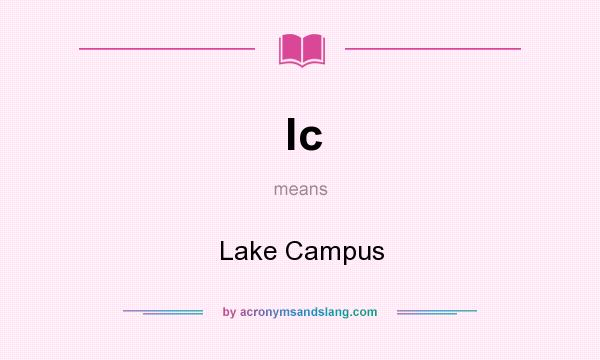 lc

means

Lake Campus

by acronymsandslang.com